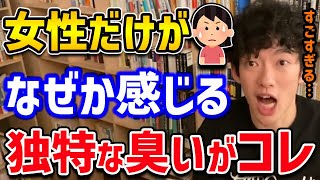 女性だけが

すごすぎる…

なぜか感じる

独特な臭いがコレ